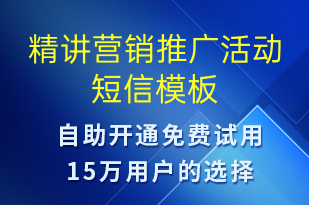 精讲营销推广活动短信模板

自助开通免费试用
15万用户的选择